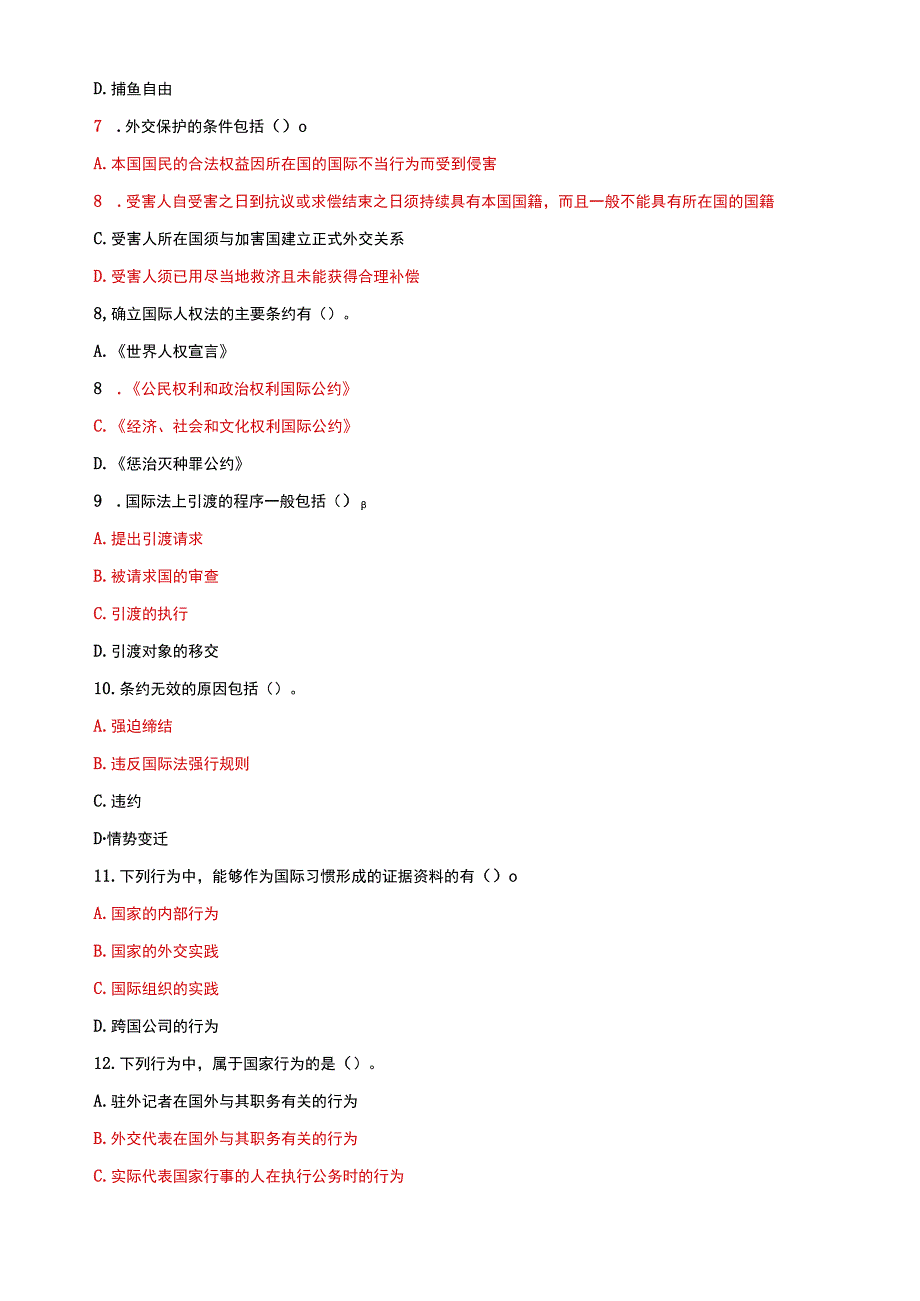 D. 捕鱼自由

7 . 外交保护的条件包括（）o

A. 本国国民的合法权益因所在国的国际不当行为而受到侵害

8 . 受害人自受害之日到抗议或求偿结束之日须持续具有本国国籍，而且一般不能具有所在国的国籍

C. 受害人所在国须与加害国建立正式外交关系

D. 受害人须已用尽当地救济且未能获得合理补偿

8, 确立国际人权法的主要条约有（）。

A. 《世界人权宣言》

8 . 《公民权利和政治权利国际公约》

C. 《经济、社会和文化权利国际公约》

D. 《惩治灭种罪公约》

9 . 国际法上引渡的程序一般包括（）β

A. 提出引渡请求

B. 被请求国的审查

C. 引渡的执行

D. 引渡对象的移交

10. 条约无效的原因包括（）。

A. 强迫缔结

B. 违反国际法强行规则

C. 违约

D•情势变迁

11. 下列行为中，能够作为国际习惯形成的证据资料的有（）o

A. 国家的内部行为

B. 国家的外交实践

C. 国际组织的实践

D. 跨国公司的行为

12. 下列行为中，属于国家行为的是（）。

A. 驻外记者在国外与其职务有关的行为

B. 外交代表在国外与其职务有关的行为

C. 实际代表国家行事的人在执行公务时的行为